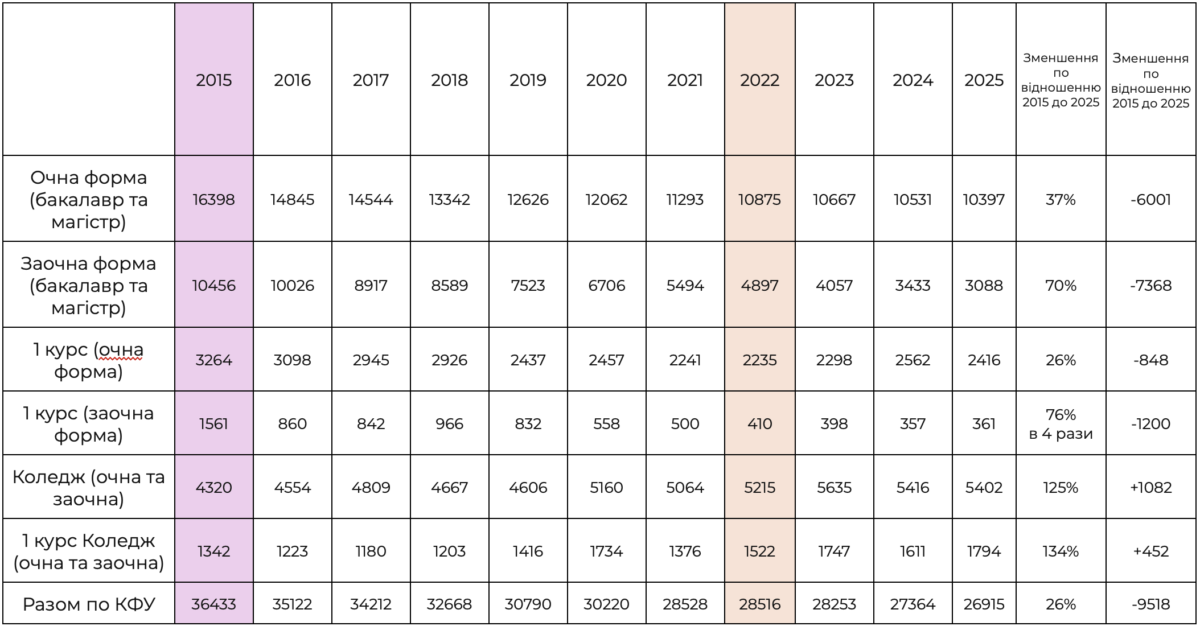 |  | 2015 | 2016 | 2017 | 2018 | 2019 | 2020 | 2021 | 2022 | 2023 | 2024 | 2025 | Зменшення по відношенню 2015 до 2025 | Зменшення по відношенню 2015 до 2025 |
|---|---|---|---|---|---|---|---|---|---|---|---|---|---|
| Очна форма (бакалавр та магістр) | 16398 | 14845 | 14544 | 13342 | 12626 | 12062 | 11293 | 10875 | 10667 | 10531 | 10397 | 37% | -6001 |
| Заочна форма (бакалавр та магістр) | 10456 | 10026 | 8917 | 8589 | 7523 | 6706 | 5494 | 4897 | 4057 | 3433 | 3088 | 70% | -7368 |
| 1 курс (очна форма) | 3264 | 3098 | 2945 | 2926 | 2437 | 2457 | 2241 | 2235 | 2298 | 2562 | 2416 | 26% | -848 |
| 1 курс (заочна форма) | 1561 | 860 | 842 | 966 | 832 | 558 | 500 | 410 | 398 | 357 | 361 | 76% в 4 рази | -1200 |
| Коледж (очна та заочна) | 4320 | 4554 | 4809 | 4667 | 4606 | 5160 | 5064 | 5215 | 5635 | 5416 | 5402 | 125% | +1082 |
| 1 курс Коледж (очна та заочна) | 1342 | 1223 | 1180 | 1203 | 1416 | 1734 | 1376 | 1522 | 1747 | 1611 | 1794 | 134% | +452 |
| Разом по КФУ | 36433 | 35122 | 34212 | 32668 | 30790 | 30220 | 28528 | 28516 | 28253 | 27364 | 26915 | 26% | -9518 |